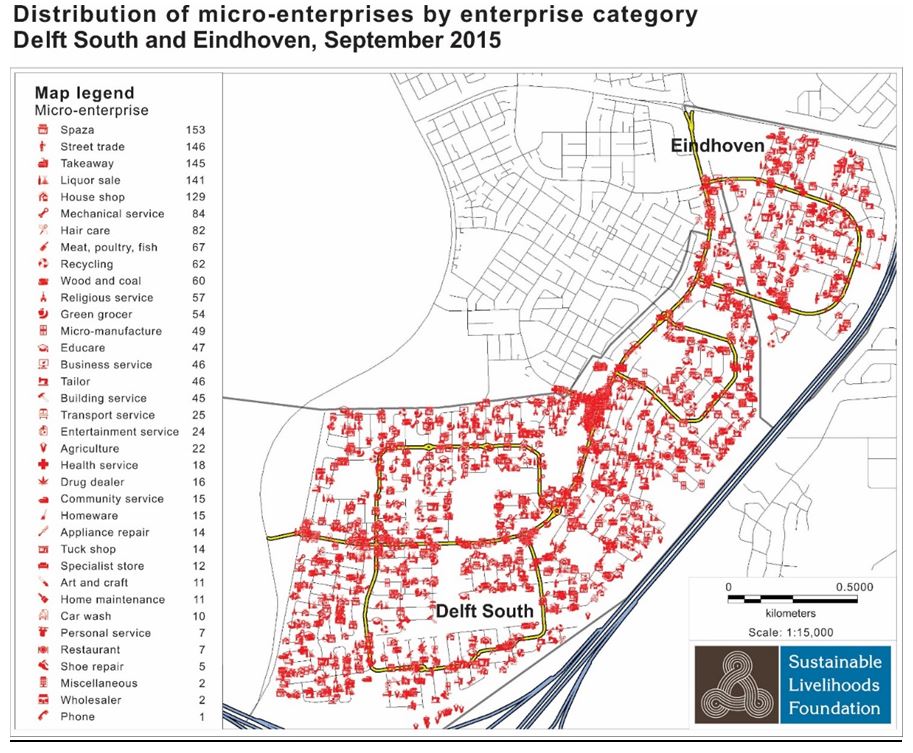 Distribution of micro-enterprises by enterprise category
Delft South and Eindhoven, September 2015

Map legend
Micro-enterprise

| | |
|---|---|
| Spaza | 153 |
| Street trade | 146 |
| Takeaway | 145 |
| Liquor sale | 141 |
| House shop | 129 |
| Mechanical service | 84 |
| Hair care | 82 |
| Meat, poultry, fish | 67 |
| Recycling | 62 |
| Wood and coal | 60 |
| Religious service | 57 |
| Green grocer | 54 |
| Micro-manufacture | 49 |
| Educare | 47 |
| Business service | 46 |
| Tailor | 46 |
| Building service | 45 |
| Transport service | 25 |
| Entertainment service | 24 |
| Agriculture | 22 |
| Health service | 18 |
| Drug dealer | 16 |
| Community service | 15 |
| Homeware | 15 |
| Appliance repair | 14 |
| Tuck shop | 14 |
| Specialist store | 12 |
| Art and craft | 11 |
| Home maintenance | 11 |
| Car wash | 10 |
| Personal service | 7 |
| Restaurant | 7 |
| Shoe repair | 5 |
| Miscellaneous | 2 |
| Wholesaler | 2 |
| Phone | 1 |

Eindhoven

Delft South

0 0.5000
kilometers
Scale: 1:15,000

Sustainable Livelihoods Foundation